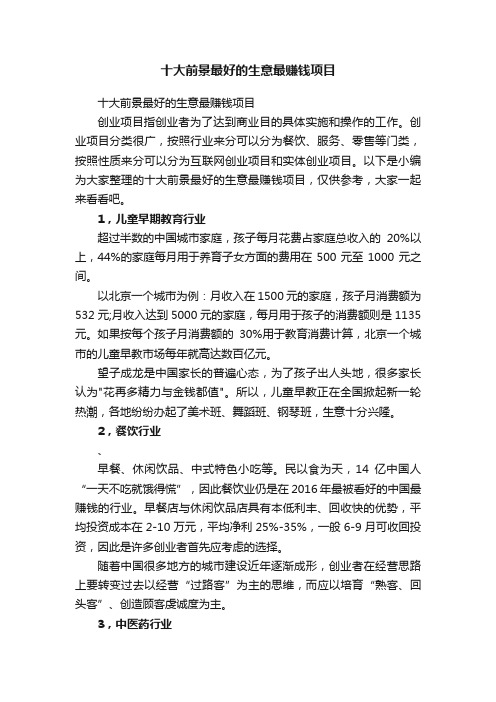 十大前景最好的生意最赚钱项目

十大前景最好的生意最赚钱项目

创业项目指创业者为了达到商业目的具体实施和操作的工作。创业项目分类很广，按照行业来分可以分为餐饮、服务、零售等门类，按照性质来分可以分为互联网创业项目和实体创业项目。以下是小编为大家整理的十大前景最好的生意最赚钱项目，仅供参考，大家一起来看看吧。

1，儿童早期教育行业

超过半数的中国城市家庭，孩子每月花费占家庭总收入的 20%以上，44%的家庭每月用于养育子女方面的费用在 500 元至 1000 元之间。

以北京一个城市为例：月收入在 1500 元的家庭，孩子月消费额为 532 元;月收入达到 5000 元的家庭，每月用于孩子的消费额则是 1135 元。如果按每个孩子月消费额的 30%用于教育消费计算，北京一个城市的儿童早教市场每年就高达数百亿元。

望子成龙是中国家长的普遍心态，为了孩子出人头地，很多家长认为"花再多精力与金钱都值"。所以，儿童早教正在全国掀起新一轮热潮，各地纷纷办起了美术班、舞蹈班、钢琴班，生意十分兴隆。

2，餐饮行业

、

早餐、休闲饮品、中式特色小吃等。民以食为天，14 亿中国人“一天不吃就饿得慌”，因此餐饮业仍是在 2016 年最被看好的中国最赚钱的行业。早餐店与休闲饮品店具有本低利丰、回收快的优势，平均投资成本在 2-10 万元，平均净利 25%-35%，一般 6-9 月可收回投资，因此是许多创业者首先应考虑的选择。

随着中国很多地方的城市建设近年逐渐成形，创业者在经营思路上要转变过去以经营“过路客”为主的思维，而应以培育“熟客、回头客”、创造顾客虔诚度为主。

3，中医药行业